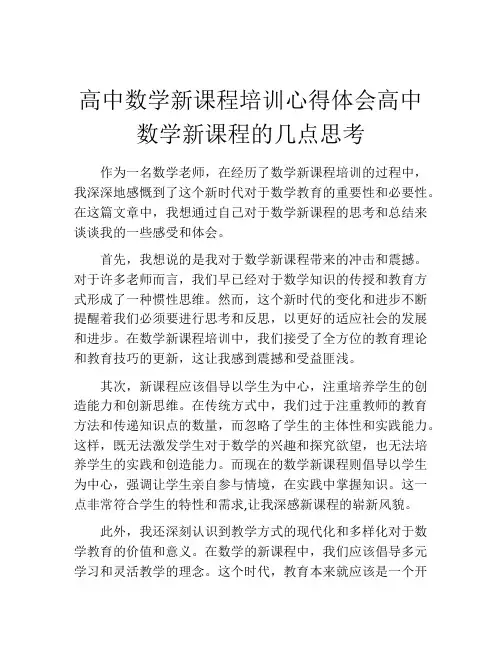 高中数学新课程培训心得体会高中数学新课程的几点思考

作为一名数学老师，在经历了数学新课程培训的过程中，我深深地感慨到了这个新时代对于数学教育的重要性和必要性。在这篇文章中，我想通过自己对于数学新课程的思考和总结来谈谈我的一些感受和体会。

首先，我想说的是我对于数学新课程带来的冲击和震撼。对于许多老师而言，我们早已经对于数学知识的传授和教育方式形成了一种惯性思维。然而，这个新时代的变化和进步不断提醒着我们必须要进行思考和反思，以更好的适应社会的发展和进步。在数学新课程培训中，我们接受了全方位的教育理论和教育技巧的更新，这让我感到震撼和受益匪浅。

其次，新课程应该倡导以学生为中心，注重培养学生的创造能力和创新思维。在传统方式中，我们过于注重教师的教育方法和传递知识点的数量，而忽略了学生的主体性和实践能力。这样，既无法激发学生对于数学的兴趣和探究欲望，也无法培养学生的实践和创造能力。而现在的数学新课程则倡导以学生为中心，强调让学生亲自参与情境，在实践中掌握知识。这一点非常符合学生的特性和需求,让我深感新课程的崭新风貌。

此外，我还深刻认识到教学方式的现代化和多样化对于数学教育的价值和意义。在数学的新课程中，我们应该倡导多元学习和灵活教学的理念。这个时代，教育本来就应该是一个开